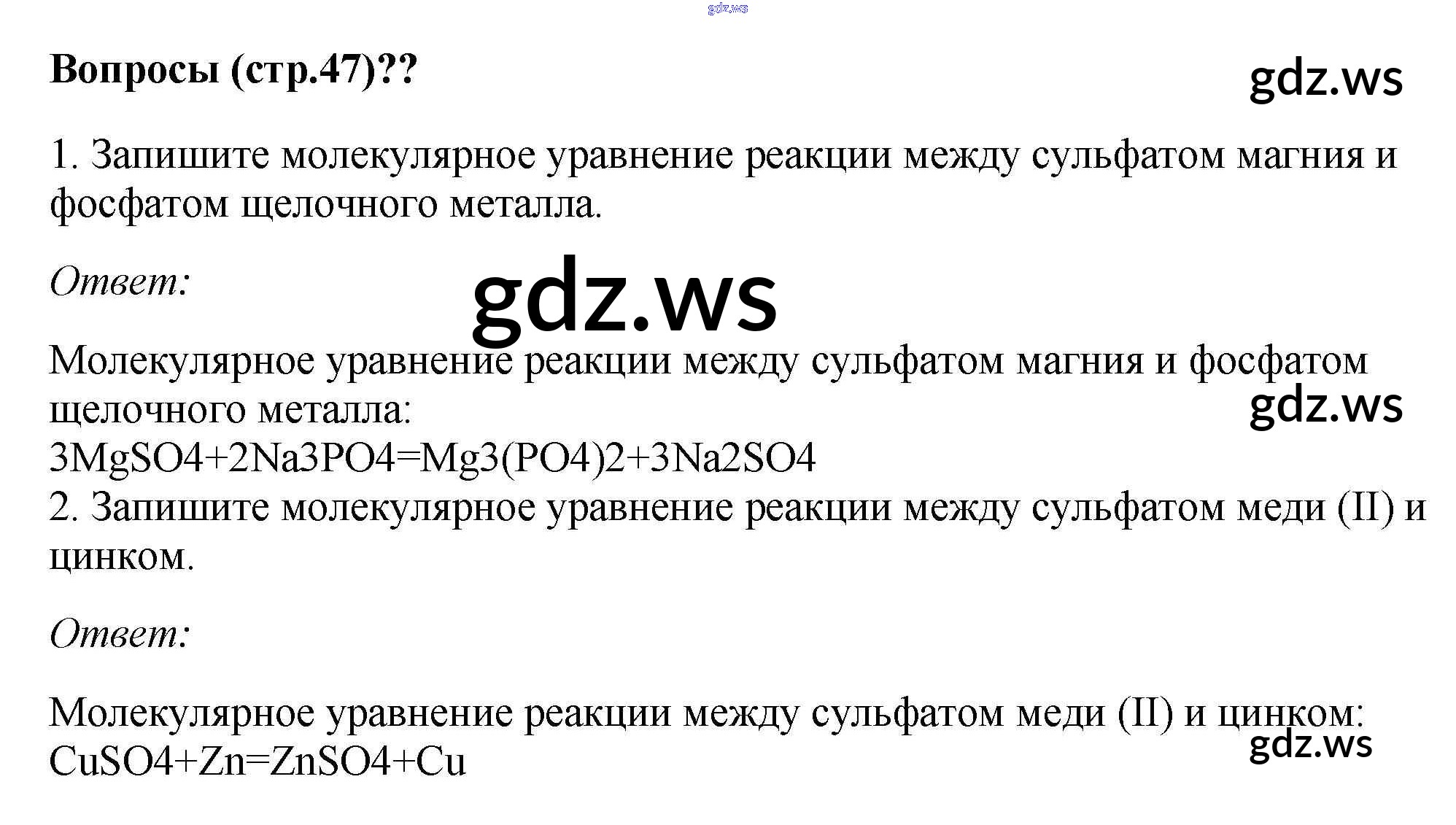 Вопросы (стр.47)??

1. Запишите молекулярное уравнение реакции между сульфатом магния и фосфатом щелочного металла.

Ответ:

Молекулярное уравнение реакции между сульфатом магния и фосфатом щелочного металла:
3MgSO4+2Na3PO4=Mg3(PO4)2+3Na2SO4
2. Запишите молекулярное уравнение реакции между сульфатом меди (II) и цинком.

Ответ:

Молекулярное уравнение реакции между сульфатом меди (II) и цинком:
CuSO4+Zn=ZnSO4+Cu

gdz.ws